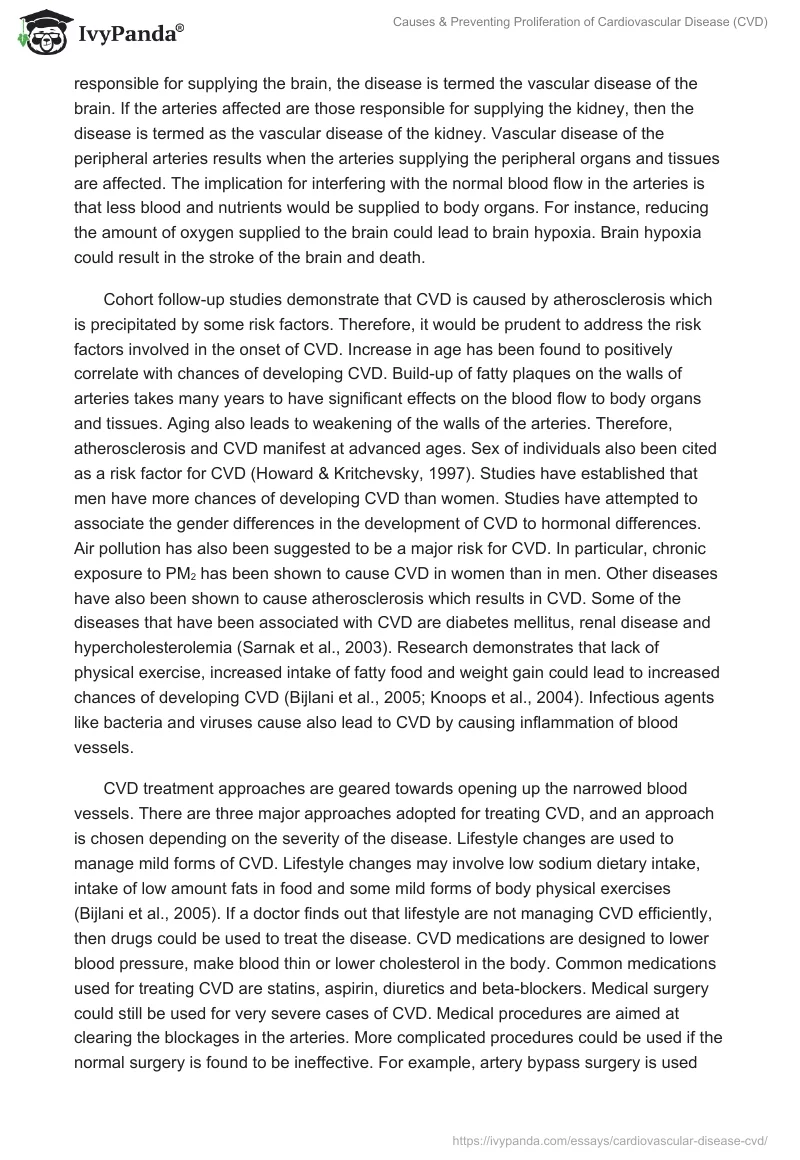 IvyPanda®

Causes & Preventing Proliferation of Cardiovascular Disease (CVD)

responsible for supplying the brain, the disease is termed the vascular disease of the brain. If the arteries affected are those responsible for supplying the kidney, then the disease is termed as the vascular disease of the kidney. Vascular disease of the peripheral arteries results when the arteries supplying the peripheral organs and tissues are affected. The implication for interfering with the normal blood flow in the arteries is that less blood and nutrients would be supplied to body organs. For instance, reducing the amount of oxygen supplied to the brain could lead to brain hypoxia. Brain hypoxia could result in the stroke of the brain and death.

Cohort follow-up studies demonstrate that CVD is caused by atherosclerosis which is precipitated by some risk factors. Therefore, it would be prudent to address the risk factors involved in the onset of CVD. Increase in age has been found to positively correlate with chances of developing CVD. Build-up of fatty plaques on the walls of arteries takes many years to have significant effects on the blood flow to body organs and tissues. Aging also leads to weakening of the walls of the arteries. Therefore, atherosclerosis and CVD manifest at advanced ages. Sex of individuals also been cited as a risk factor for CVD (Howard & Kritchevsky, 1997). Studies have established that men have more chances of developing CVD than women. Studies have attempted to associate the gender differences in the development of CVD to hormonal differences. Air pollution has also been suggested to be a major risk for CVD. In particular, chronic exposure to $PM_2$ has been shown to cause CVD in women than in men. Other diseases have also been shown to cause atherosclerosis which results in CVD. Some of the diseases that have been associated with CVD are diabetes mellitus, renal disease and hypercholesterolemia (Sarnak et al., 2003). Research demonstrates that lack of physical exercise, increased intake of fatty food and weight gain could lead to increased chances of developing CVD (Bijlani et al., 2005; Knoops et al., 2004). Infectious agents like bacteria and viruses cause also lead to CVD by causing inflammation of blood vessels.

CVD treatment approaches are geared towards opening up the narrowed blood vessels. There are three major approaches adopted for treating CVD, and an approach is chosen depending on the severity of the disease. Lifestyle changes are used to manage mild forms of CVD. Lifestyle changes may involve low sodium dietary intake, intake of low amount fats in food and some mild forms of body physical exercises (Bijlani et al., 2005). If a doctor finds out that lifestyle are not managing CVD efficiently, then drugs could be used to treat the disease. CVD medications are designed to lower blood pressure, make blood thin or lower cholesterol in the body. Common medications used for treating CVD are statins, aspirin, diuretics and beta-blockers. Medical surgery could still be used for very severe cases of CVD. Medical procedures are aimed at clearing the blockages in the arteries. More complicated procedures could be used if the normal surgery is found to be ineffective. For example, artery bypass surgery is used

https://ivypanda.com/essays/cardiovascular-disease-cvd/